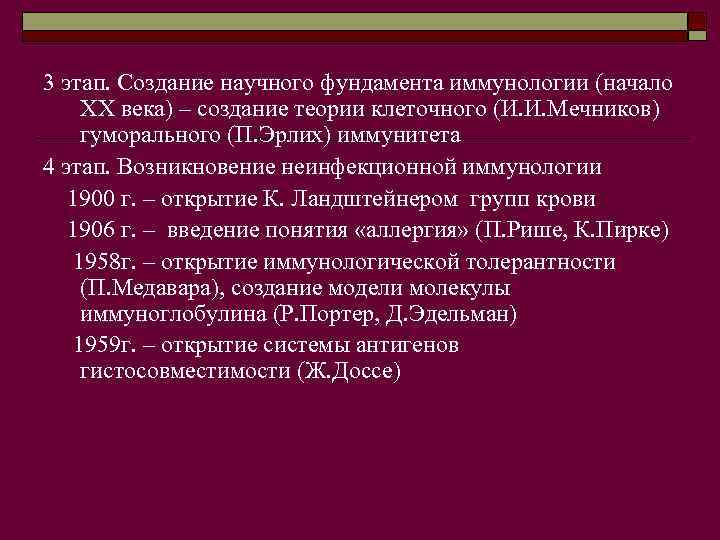 3 этап. Создание научного фундамента иммунологии (начало XX века) – создание теории клеточного (И.И.Мечников) гуморального (П.Эрлих) иммунитета

4 этап. Возникновение неинфекционной иммунологии

1900 г. – открытие К. Ландштейнером групп крови

1906 г. – введение понятия «аллергия» (П.Рише, К.Пирке)

1958г. – открытие иммунологической толерантности (П.Медавара), создание модели молекулы иммуноглобулина (Р.Портер, Д.Эдельман)

1959г. – открытие системы антигенов гистосовместимости (Ж.Доссе)